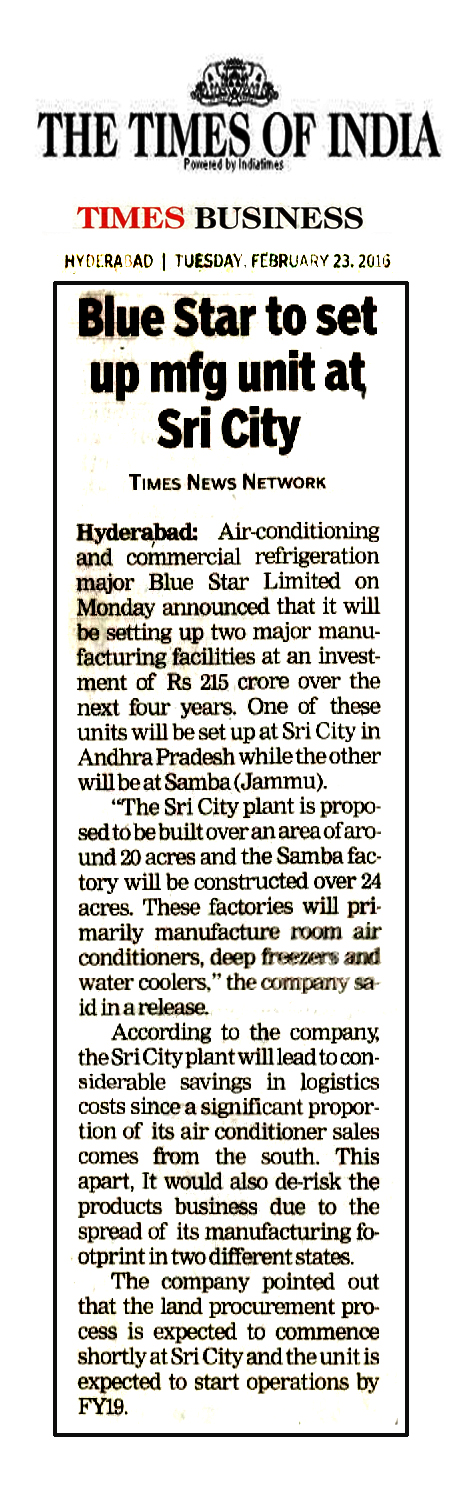 THE TIMES OF INDIA
Powered by Indiatimes

TIMES BUSINESS

HYDERABAD | TUESDAY, FEBRUARY 23, 2016

Blue Star to set up mfg unit at Sri City

TIMES NEWS NETWORK

Hyderabad: Air-conditioning and commercial refrigeration major Blue Star Limited on Monday announced that it will be setting up two major manufacturing facilities at an investment of Rs 215 crore over the next four years. One of these units will be set up at Sri City in Andhra Pradesh while the other will be at Samba (Jammu).

"The Sri City plant is proposed to be built over an area of around 20 acres and the Samba factory will be constructed over 24 acres. These factories will primarily manufacture room air conditioners, deep freezers and water coolers," the company said in a release.

According to the company, the Sri City plant will lead to considerable savings in logistics costs since a significant proportion of its air conditioner sales comes from the south. This apart, It would also de-risk the products business due to the spread of its manufacturing footprint in two different states.

The company pointed out that the land procurement process is expected to commence shortly at Sri City and the unit is expected to start operations by FY19.